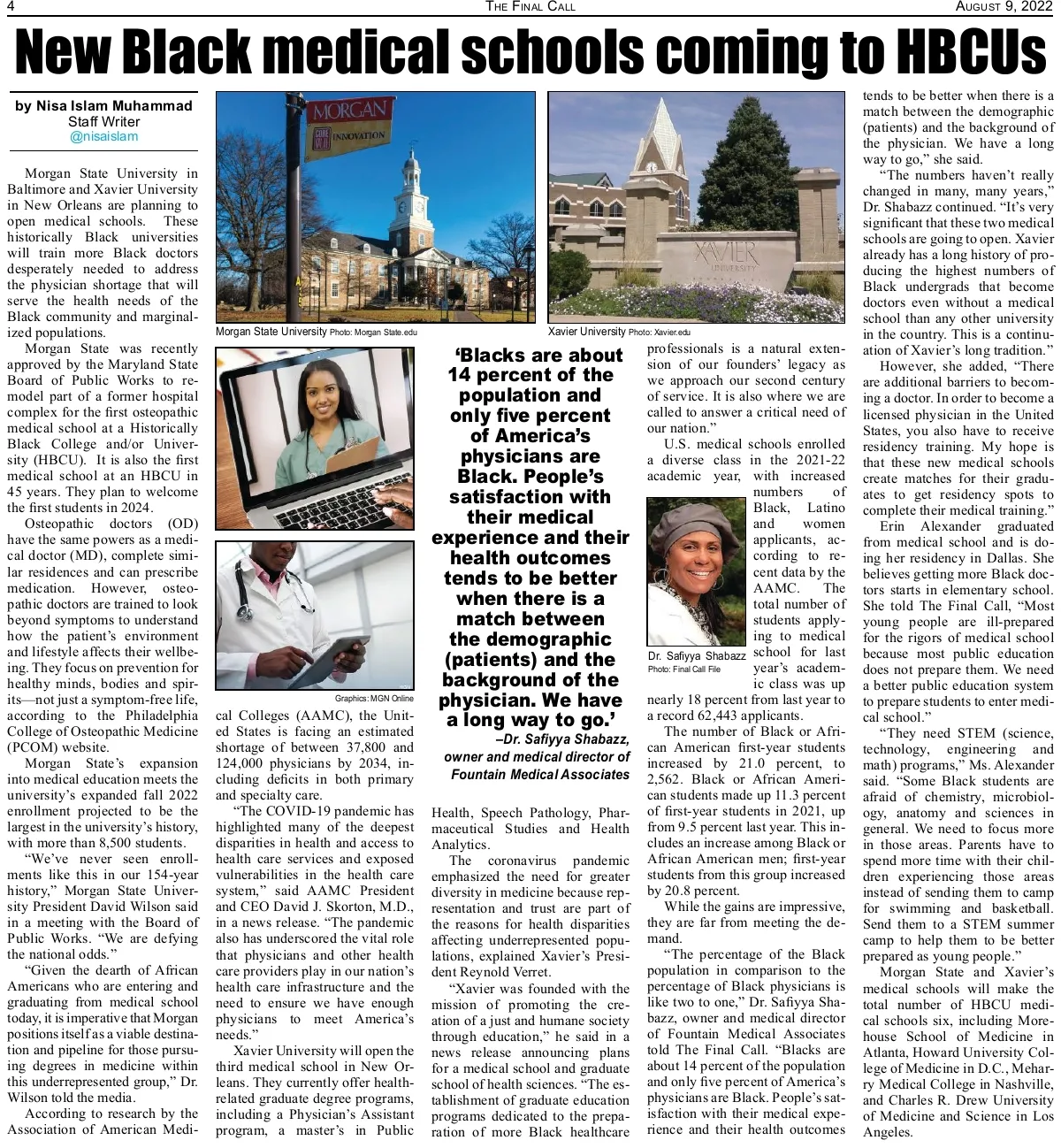 4 THE FINAL CALL AUGUST 9, 2022

New Black medical schools coming to HBCUs

by Nisa Islam Muhammad
Staff Writer
@nisaislam

Morgan State University in Baltimore and Xavier University in New Orleans are planning to open medical schools. These historically Black universities will train more Black doctors desperately needed to address the physician shortage that will serve the health needs of the Black community and marginalized populations.

Morgan State was recently approved by the Maryland State Board of Public Works to remodel part of a former hospital complex for the first osteopathic medical school at a Historically Black College and/or University (HBCU). It is also the first medical school at an HBCU in 45 years. They plan to welcome the first students in 2024.

Osteopathic doctors (OD) have the same powers as a medical doctor (MD), complete similar residences and can prescribe medication. However, osteopathic doctors are trained to look beyond symptoms to understand how the patient's environment and lifestyle affects their wellbeing. They focus on prevention for healthy minds, bodies and spirits—not just a symptom-free life, according to the Philadelphia College of Osteopathic Medicine (PCOM) website.

Morgan State's expansion into medical education meets the university's expanded fall 2022 enrollment projected to be the largest in the university's history, with more than 8,500 students.

"We've never seen enrollments like this in our 154-year history," Morgan State University President David Wilson said in a meeting with the Board of Public Works. "We are defying the national odds."

"Given the dearth of African Americans who are entering and graduating from medical school today, it is imperative that Morgan positions itself as a viable destination and pipeline for those pursuing degrees in medicine within this underrepresented group," Dr. Wilson told the media.

According to research by the Association of American Medical Colleges (AAMC), the United States is facing an estimated shortage of between 37,800 and 124,000 physicians by 2034, including deficits in both primary and specialty care.

"The COVID-19 pandemic has highlighted many of the deepest disparities in health and access to health care services and exposed vulnerabilities in the health care system," said AAMC President and CEO David J. Skorton, M.D., in a news release. "The pandemic also has underscored the vital role that physicians and other health care providers play in our nation's health care infrastructure and the need to ensure we have enough physicians to meet America's needs."

Xavier University will open the third medical school in New Orleans. They currently offer health-related graduate degree programs, including a Physician's Assistant program, a master's in Public Health, Speech Pathology, Pharmaceutical Studies and Health Analytics.

The coronavirus pandemic emphasized the need for greater diversity in medicine because representation and trust are part of the reasons for health disparities affecting underrepresented populations, explained Xavier's President Reynold Verret.

"Xavier was founded with the mission of promoting the creation of a just and humane society through education," he said in a news release announcing plans for a medical school and graduate school of health sciences. "The establishment of graduate education programs dedicated to the preparation of more Black healthcare professionals is a natural extension of our founders' legacy as we approach our second century of service. It is also where we are called to answer a critical need of our nation."

U.S. medical schools enrolled a diverse class in the 2021-22 academic year, with increased numbers of Black, Latino and women applicants, according to recent data by the AAMC. The total number of students applying to medical school for last year's academic class was up nearly 18 percent from last year to a record 62,443 applicants.

The number of Black or African American first-year students increased by 21.0 percent, to 2,562. Black or African American students made up 11.3 percent of first-year students in 2021, up from 9.5 percent last year. This includes an increase among Black or African American men; first-year students from this group increased by 20.8 percent.

While the gains are impressive, they are far from meeting the demand.

"The percentage of the Black population in comparison to the percentage of Black physicians is like two to one," Dr. Safiyya Shabazz, owner and medical director of Fountain Medical Associates told The Final Call. "Blacks are about 14 percent of the population and only five percent of America's physicians are Black. People's satisfaction with their medical experience and their health outcomes tends to be better when there is a match between the demographic (patients) and the background of the physician. We have a long way to go," she said.

"The numbers haven't really changed in many, many years," Dr. Shabazz continued. "It's very significant that these two medical schools are going to open. Xavier already has a long history of producing the highest numbers of Black undergrads that become doctors even without a medical school than any other university in the country. This is a continuation of Xavier's long tradition."

However, she added, "There are additional barriers to becoming a doctor. In order to become a licensed physician in the United States, you also have to receive residency training. My hope is that these new medical schools create matches for their graduates to get residency spots to complete their medical training."

Erin Alexander graduated from medical school and is doing her residency in Dallas. She believes getting more Black doctors starts in elementary school. She told The Final Call, "Most young people are ill-prepared for the rigors of medical school because most public education does not prepare them. We need a better public education system to prepare students to enter medical school."

"They need STEM (science, technology, engineering and math) programs," Ms. Alexander said. "Some Black students are afraid of chemistry, microbiology, anatomy and sciences in general. We need to focus more in those areas. Parents have to spend more time with their children experiencing those areas instead of sending them to camp for swimming and basketball. Send them to a STEM summer camp to help them to be better prepared as young people."

Morgan State and Xavier's medical schools will make the total number of HBCU medical schools six, including Morehouse School of Medicine in Atlanta, Howard University College of Medicine in D.C., Meharry Medical College in Nashville, and Charles R. Drew University of Medicine and Science in Los Angeles.

MORGAN
INNOVATION
Morgan State University Photo: Morgan State.edu

XAVIER UNIVERSITY
Xavier University Photo: Xavier.edu

Graphics: MGN Online

'Blacks are about 14 percent of the population and only five percent of America's physicians are Black. People's satisfaction with their medical experience and their health outcomes tends to be better when there is a match between the demographic (patients) and the background of the physician. We have a long way to go.'
–Dr. Safiyya Shabazz, owner and medical director of Fountain Medical Associates

Dr. Safiyya Shabazz
Photo: Final Call File